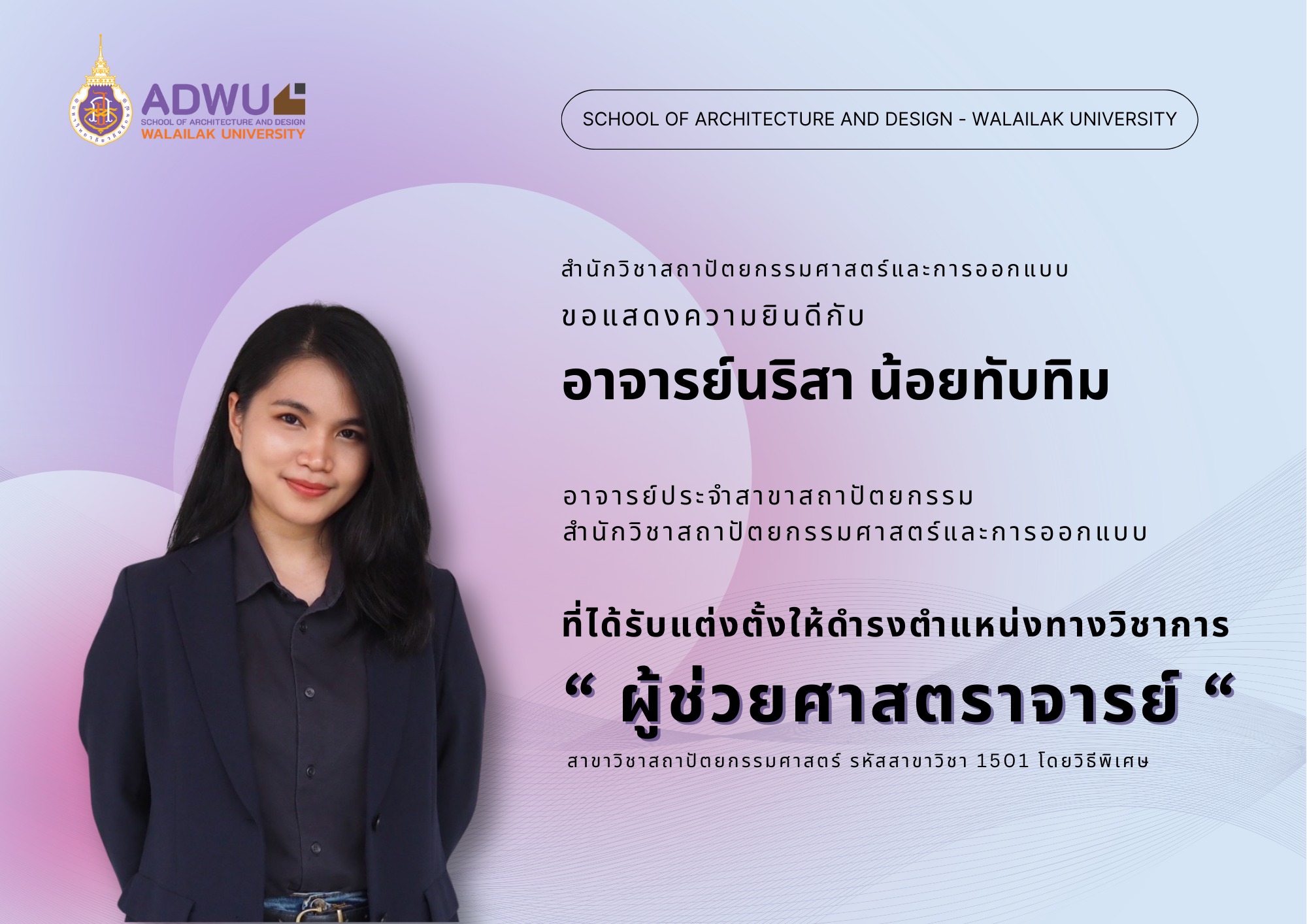 ADWU
SCHOOL OF ARCHITECTURE AND DESIGN
WALAILAK UNIVERSITY

SCHOOL OF ARCHITECTURE AND DESIGN - WALAILAK UNIVERSITY

สำนักวิชาสถาปัตยกรรมศาสตร์และการออกแบบ

ขอแสดงความยินดีกับ

อาจารย์นริสา น้อยทับทิม

อาจารย์ประจำสาขาสถาปัตยกรรม
สำนักวิชาสถาปัตยกรรมศาสตร์และการออกแบบ

ที่ได้รับแต่งตั้งให้ดำรงตำแหน่งทางวิชาการ

“ ผู้ช่วยศาสตราจารย์ “

สาขาวิชาสถาปัตยกรรมศาสตร์ รหัสสาขาวิชา 1501 โดยวิธีพิเศษ